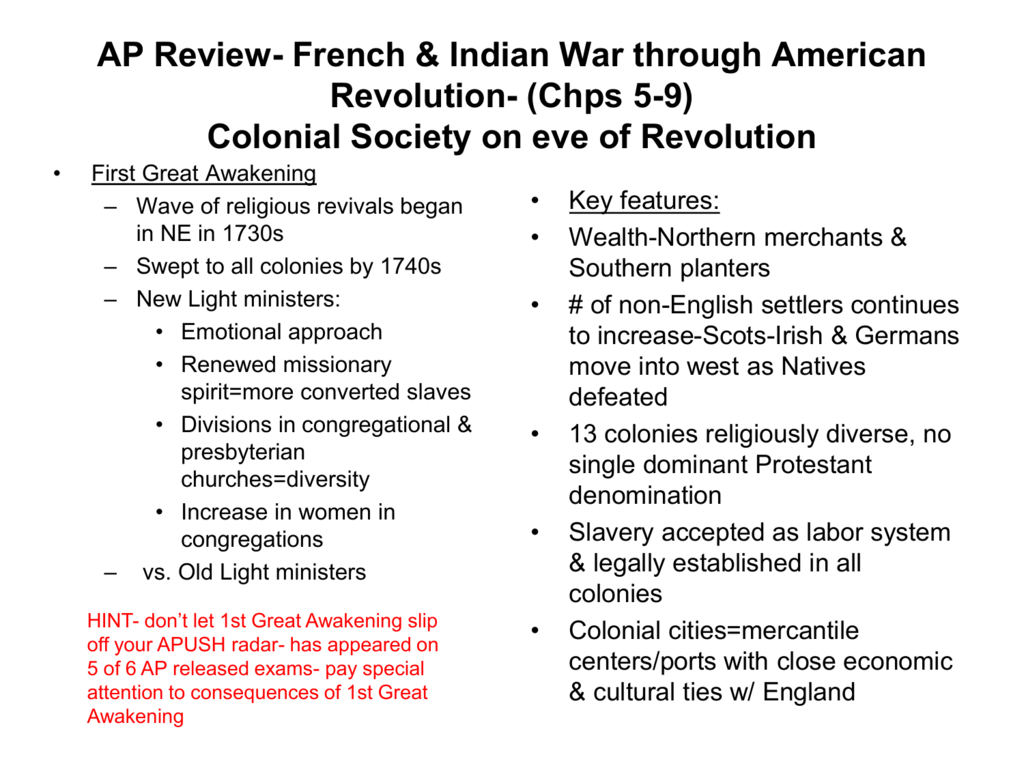 AP Review- French & Indian War through American Revolution- (Chps 5-9)
Colonial Society on eve of Revolution

• First Great Awakening
– Wave of religious revivals began in NE in 1730s
– Swept to all colonies by 1740s
– New Light ministers:
• Emotional approach
• Renewed missionary spirit=more converted slaves
• Divisions in congregational & presbyterian churches=diversity
• Increase in women in congregations
– vs. Old Light ministers

HINT- don't let 1st Great Awakening slip off your APUSH radar- has appeared on 5 of 6 AP released exams- pay special attention to consequences of 1st Great Awakening

• Key features:
• Wealth-Northern merchants & Southern planters
• # of non-English settlers continues to increase-Scots-Irish & Germans move into west as Natives defeated
• 13 colonies religiously diverse, no single dominant Protestant denomination
• Slavery accepted as labor system & legally established in all colonies
• Colonial cities=mercantile centers/ports with close economic & cultural ties w/ England